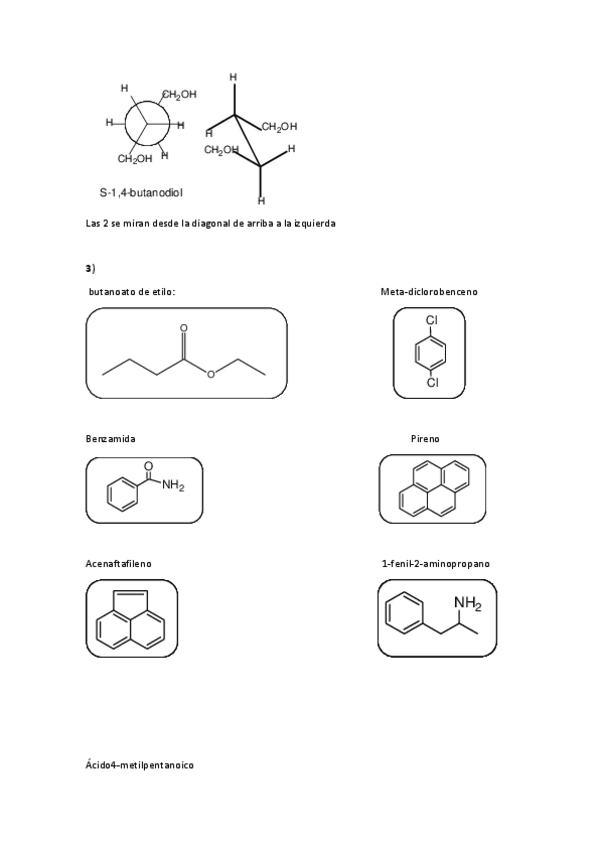 H
$CH_2OH$
H
H
$CH_2OH$
H

H
H
$CH_2OH$
$CH_2OH$
H
H

S-1,4-butanodiol

Las 2 se miran desde la diagonal de arriba a la izquierda

3)

butanoato de etilo:

O
O

Meta-diclorobenceno

Cl
Cl

Benzamida

O
$NH_2$

Pireno

Acenaftafileno

1-fenil-2-aminopropano

$NH_2$

Ácido4–metilpentanoico